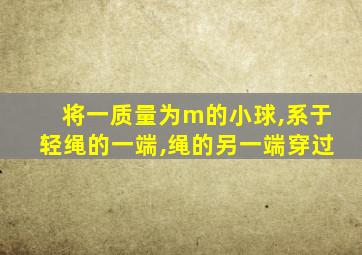 将一质量为m的小球,系于轻绳的一端,绳的另一端穿过